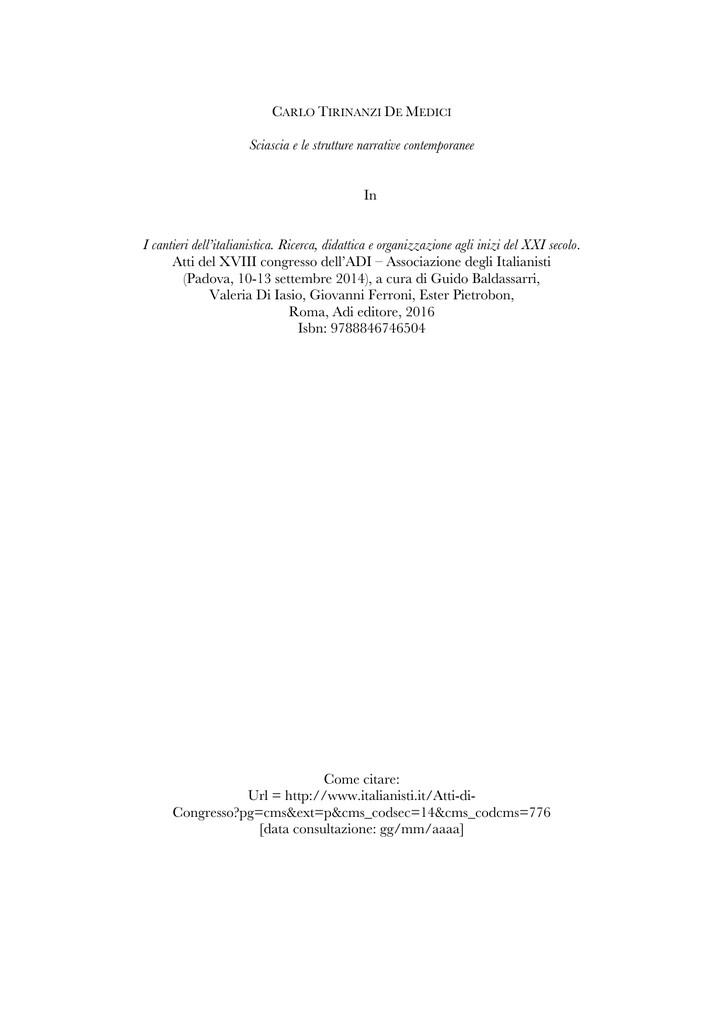 CARLO TIRINANZI DE MEDICI

Sciascia e le strutture narrative contemporanee

In

I cantieri dell'italianistica. Ricerca, didattica e organizzazione agli inizi del XXI secolo. Atti del XVIII congresso dell'ADI – Associazione degli Italianisti (Padova, 10-13 settembre 2014), a cura di Guido Baldassarri, Valeria Di Iasio, Giovanni Ferroni, Ester Pietrobon, Roma, Adi editore, 2016 Isbn: 9788846746504

Come citare:
Url = http://www.italianisti.it/Atti-di-Congresso?pg=cms&ext=p&cms_codsec=14&cms_codcms=776
[data consultazione: gg/mm/aaaa]